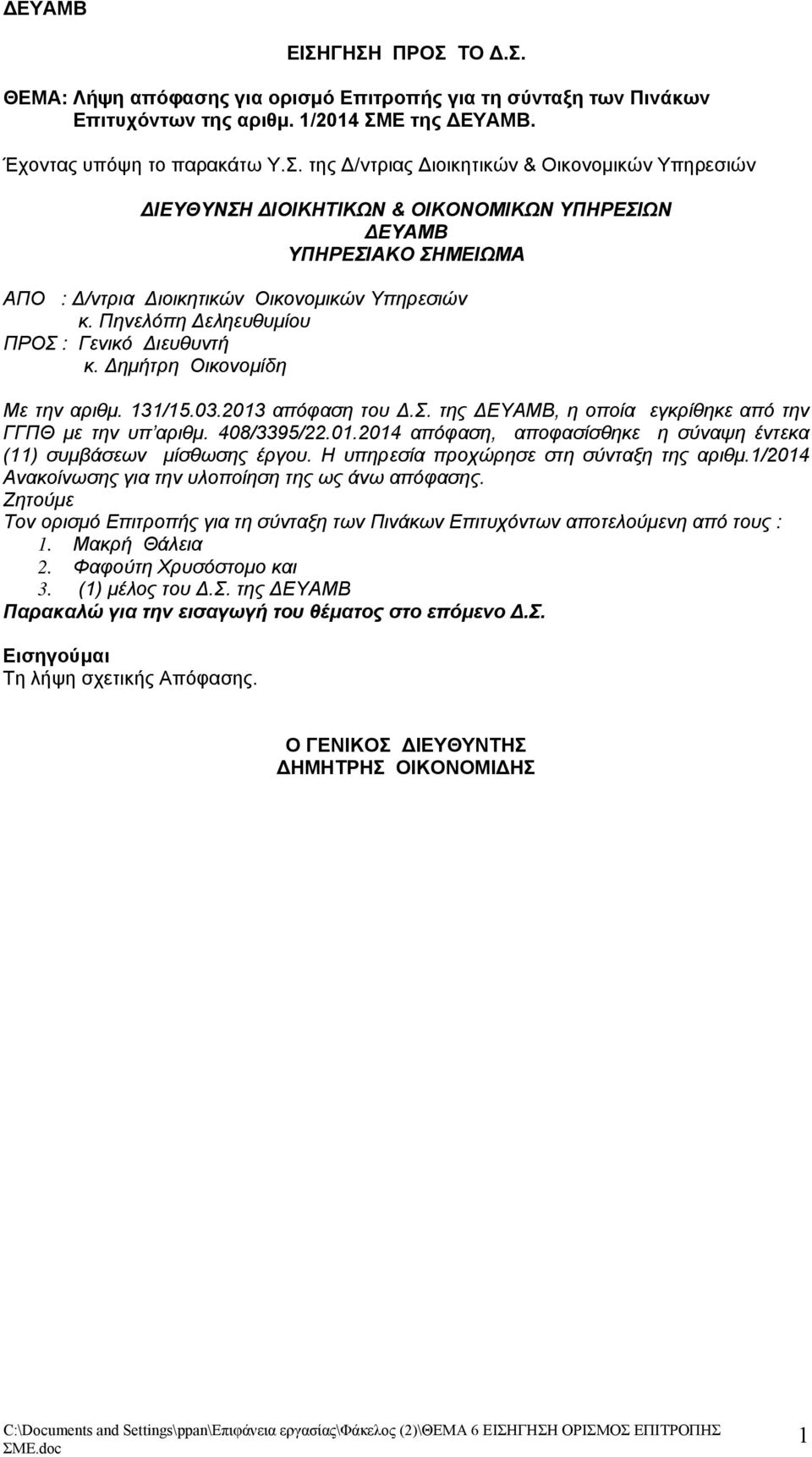 ΔΕΥΑΜΒ

ΕΙΣΗΓΗΣΗ ΠΡΟΣ ΤΟ Δ.Σ.

ΘΕΜΑ: Λήψη απόφασης για ορισμό Επιτροπής για τη σύνταξη των Πινάκων Επιτυχόντων της αριθμ. 1/2014 ΣΜΕ της ΔΕΥΑΜΒ.

Έχοντας υπόψη το παρακάτω Υ.Σ. της Δ/ντριας Διοικητικών & Οικονομικών Υπηρεσιών

ΔΙΕΥΘΥΝΣΗ ΔΙΟΙΚΗΤΙΚΩΝ & ΟΙΚΟΝΟΜΙΚΩΝ ΥΠΗΡΕΣΙΩΝ
ΔΕΥΑΜΒ
ΥΠΗΡΕΣΙΑΚΟ ΣΗΜΕΙΩΜΑ

ΑΠΟ : Δ/ντρια Διοικητικών Οικονομικών Υπηρεσιών
κ. Πηνελόπη Δεληευθυμίου
ΠΡΟΣ : Γενικό Διευθυντή
κ. Δημήτρη Οικονομίδη

Με την αριθμ. 131/15.03.2013 απόφαση του Δ.Σ. της ΔΕΥΑΜΒ, η οποία εγκρίθηκε από την ΓΓΠΘ με την υπ'αριθμ. 408/3395/22.01.2014 απόφαση, αποφασίσθηκε η σύναψη έντεκα (11) συμβάσεων μίσθωσης έργου. Η υπηρεσία προχώρησε στη σύνταξη της αριθμ.1/2014 Ανακοίνωσης για την υλοποίηση της ως άνω απόφασης.
Ζητούμε
Τον ορισμό Επιτροπής για τη σύνταξη των Πινάκων Επιτυχόντων αποτελούμενη από τους :
1. Μακρή Θάλεια
2. Φαφούτη Χρυσόστομο και
3. (1) μέλος του Δ.Σ. της ΔΕΥΑΜΒ
Παρακαλώ για την εισαγωγή του θέματος στο επόμενο Δ.Σ.

Εισηγούμαι
Τη λήψη σχετικής Απόφασης.

Ο ΓΕΝΙΚΟΣ ΔΙΕΥΘΥΝΤΗΣ
ΔΗΜΗΤΡΗΣ ΟΙΚΟΝΟΜΙΔΗΣ

C:\Documents and Settings\ppan\Επιφάνεια εργασίας\Φάκελος (2)\ΘΕΜΑ 6 ΕΙΣΗΓΗΣΗ ΟΡΙΣΜΟΣ ΕΠΙΤΡΟΠΗΣ ΣΜΕ.doc 1